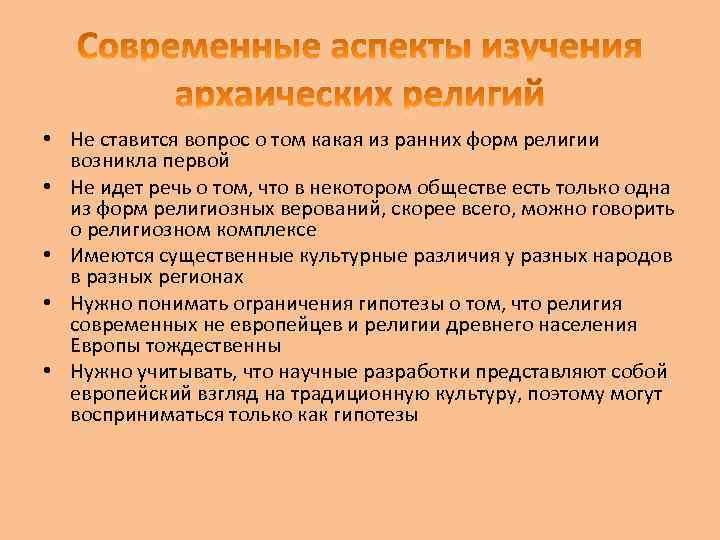 Современные аспекты изучения архаических религий

• Не ставится вопрос о том какая из ранних форм религии возникла первой
• Не идет речь о том, что в некотором обществе есть только одна из форм религиозных верований, скорее всего, можно говорить о религиозном комплексе
• Имеются существенные культурные различия у разных народов в разных регионах
• Нужно понимать ограничения гипотезы о том, что религия современных не европейцев и религии древнего населения Европы тождественны
• Нужно учитывать, что научные разработки представляют собой европейский взгляд на традиционную культуру, поэтому могут восприниматься только как гипотезы